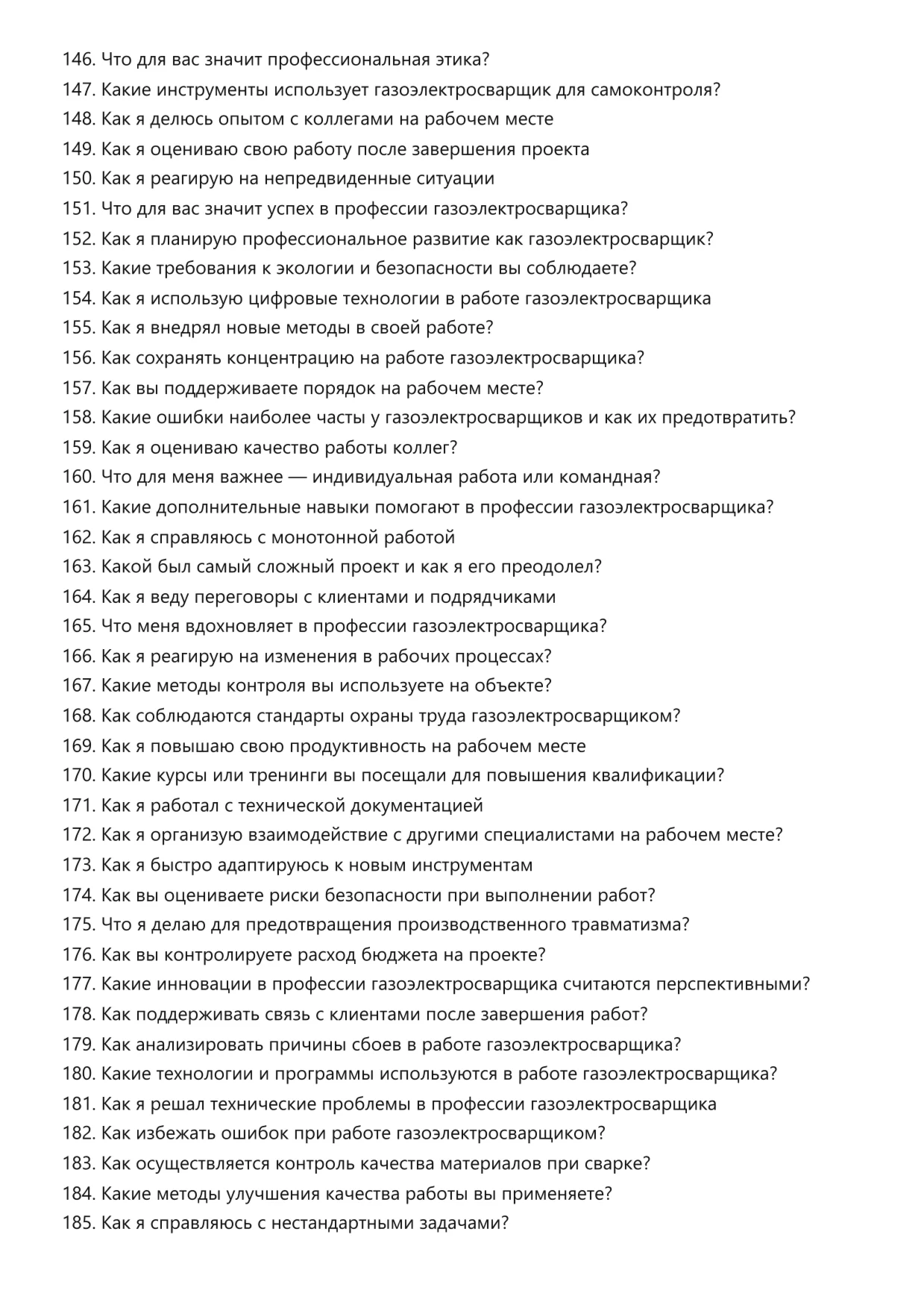 146. Что для вас значит профессиональная этика?
147. Какие инструменты использует газоэлектросварщик для самоконтроля?
148. Как я делюсь опытом с коллегами на рабочем месте
149. Как я оцениваю свою работу после завершения проекта
150. Как я реагирую на непредвиденные ситуации
151. Что для вас значит успех в профессии газоэлектросварщика?
152. Как я планирую профессиональное развитие как газоэлектросварщик?
153. Какие требования к экологии и безопасности вы соблюдаете?
154. Как я использую цифровые технологии в работе газоэлектросварщика
155. Как я внедрял новые методы в своей работе?
156. Как сохранять концентрацию на работе газоэлектросварщика?
157. Как вы поддерживаете порядок на рабочем месте?
158. Какие ошибки наиболее часты у газоэлектросварщиков и как их предотвратить?
159. Как я оцениваю качество работы коллег?
160. Что для меня важнее — индивидуальная работа или командная?
161. Какие дополнительные навыки помогают в профессии газоэлектросварщика?
162. Как я справляюсь с монотонной работой
163. Какой был самый сложный проект и как я его преодолел?
164. Как я веду переговоры с клиентами и подрядчиками
165. Что меня вдохновляет в профессии газоэлектросварщика?
166. Как я реагирую на изменения в рабочих процессах?
167. Какие методы контроля вы используете на объекте?
168. Как соблюдаются стандарты охраны труда газоэлектросварщиком?
169. Как я повышаю свою продуктивность на рабочем месте
170. Какие курсы или тренинги вы посещали для повышения квалификации?
171. Как я работал с технической документацией
172. Как я организую взаимодействие с другими специалистами на рабочем месте?
173. Как я быстро адаптируюсь к новым инструментам
174. Как вы оцениваете риски безопасности при выполнении работ?
175. Что я делаю для предотвращения производственного травматизма?
176. Как вы контролируете расход бюджета на проекте?
177. Какие инновации в профессии газоэлектросварщика считаются перспективными?
178. Как поддерживать связь с клиентами после завершения работ?
179. Как анализировать причины сбоев в работе газоэлектросварщика?
180. Какие технологии и программы используются в работе газоэлектросварщика?
181. Как я решал технические проблемы в профессии газоэлектросварщика
182. Как избежать ошибок при работе газоэлектросварщиком?
183. Как осуществляется контроль качества материалов при сварке?
184. Какие методы улучшения качества работы вы применяете?
185. Как я справляюсь с нестандартными задачами?